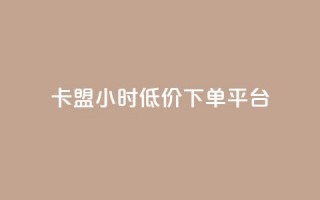 卡盟小时低价下单平台